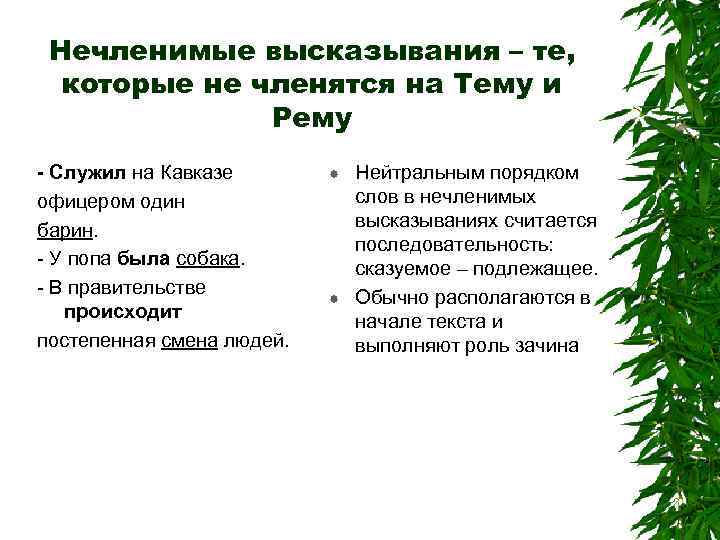 Нечленимые высказывания – те, которые не членятся на Тему и Рему

- Служил на Кавказе офицером один барин.
- У попа была собака.
- В правительстве происходит постепенная смена людей.

Нейтральным порядком слов в нечленимых высказываниях считается последовательность: сказуемое – подлежащее.

Обычно располагаются в начале текста и выполняют роль зачина